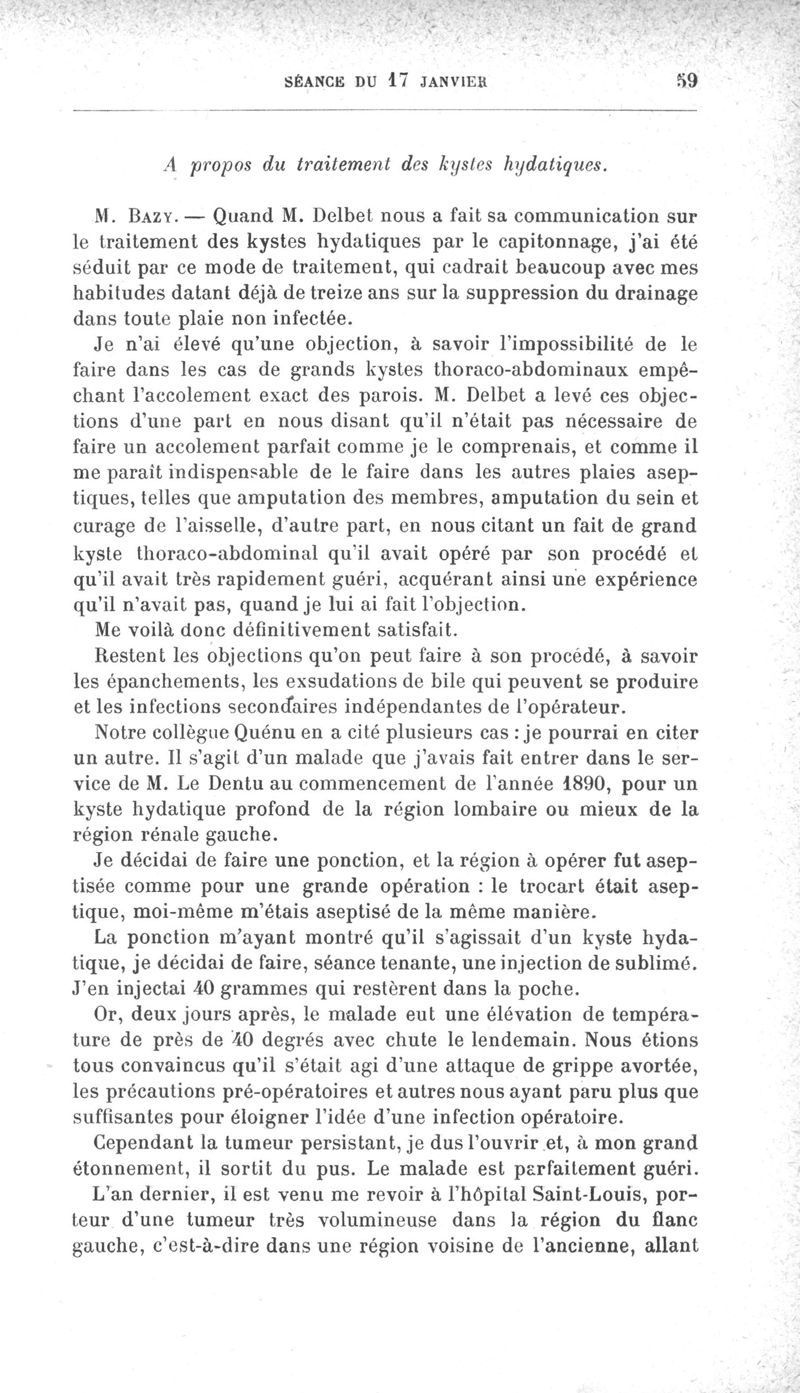 SÉANCE DU 17 JANVIER 59

A propos du traitement des kystes hydatiques.

M. Bazy. — Quand M. Delbet nous a fait sa communication sur le traitement des kystes hydatiques par le capitonnage, j'ai été séduit par ce mode de traitement, qui cadrait beaucoup avec mes habitudes datant déjà de treize ans sur la suppression du drainage dans toute plaie non infectée.

Je n'ai élevé qu'une objection, à savoir l'impossibilité de le faire dans les cas de grands kystes thoraco-abdominaux empêchant l'accolement exact des parois. M. Delbet a levé ces objections d'une part en nous disant qu'il n'était pas nécessaire de faire un accolement parfait comme je le comprenais, et comme il me paraît indispensable de le faire dans les autres plaies aseptiques, telles que amputation des membres, amputation du sein et curage de l'aisselle, d'autre part, en nous citant un fait de grand kyste thoraco-abdominal qu'il avait opéré par son procédé et qu'il avait très rapidement guéri, acquérant ainsi une expérience qu'il n'avait pas, quand je lui ai fait l'objection.

Me voilà donc définitivement satisfait.

Restent les objections qu'on peut faire à son procédé, à savoir les épanchements, les exsudations de bile qui peuvent se produire et les infections secondaires indépendantes de l'opérateur.

Notre collègue Quénu en a cité plusieurs cas : je pourrai en citer un autre. Il s'agit d'un malade que j'avais fait entrer dans le service de M. Le Dentu au commencement de l'année 1890, pour un kyste hydatique profond de la région lombaire ou mieux de la région rénale gauche.

Je décidai de faire une ponction, et la région à opérer fut aseptisée comme pour une grande opération : le trocart était aseptique, moi-même m'étais aseptisé de la même manière.

La ponction m'ayant montré qu'il s'agissait d'un kyste hydatique, je décidai de faire, séance tenante, une injection de sublimé. J'en injectai 40 grammes qui restèrent dans la poche.

Or, deux jours après, le malade eut une élévation de température de près de 40 degrés avec chute le lendemain. Nous étions tous convaincus qu'il s'était agi d'une attaque de grippe avortée, les précautions pré-opératoires et autres nous ayant paru plus que suffisantes pour éloigner l'idée d'une infection opératoire.

Cependant la tumeur persistant, je dus l'ouvrir et, à mon grand étonnement, il sortit du pus. Le malade est parfaitement guéri.

L'an dernier, il est venu me revoir à l'hôpital Saint-Louis, porteur d'une tumeur très volumineuse dans la région du flanc gauche, c'est-à-dire dans une région voisine de l'ancienne, allant